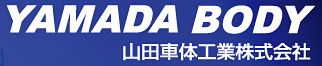 YAMADA BODY
山田車体工業株式会社